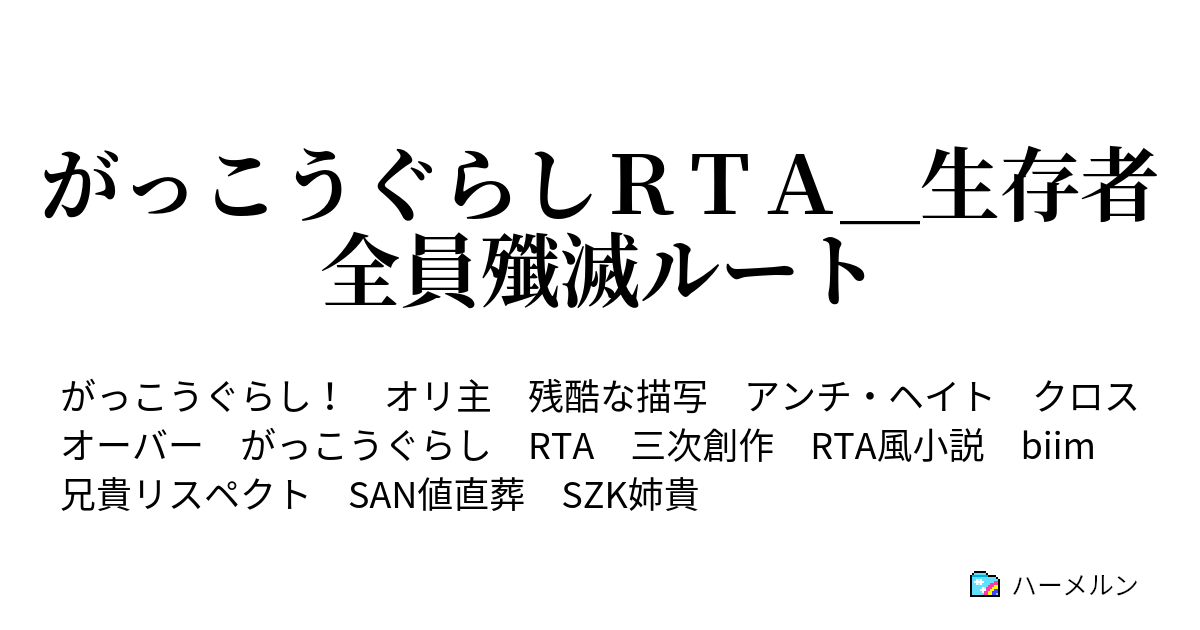 がっこうぐらしＲＴＡ＿生存者全員殲滅ルート

がっこうぐらし！　オリ主　残酷な描写　アンチ・ヘイト　クロスオーバー　がっこうぐらし　RTA　三次創作　RTA風小説　biim兄貴リスペクト　SAN値直葬　SZK姉貴

ハーメルン